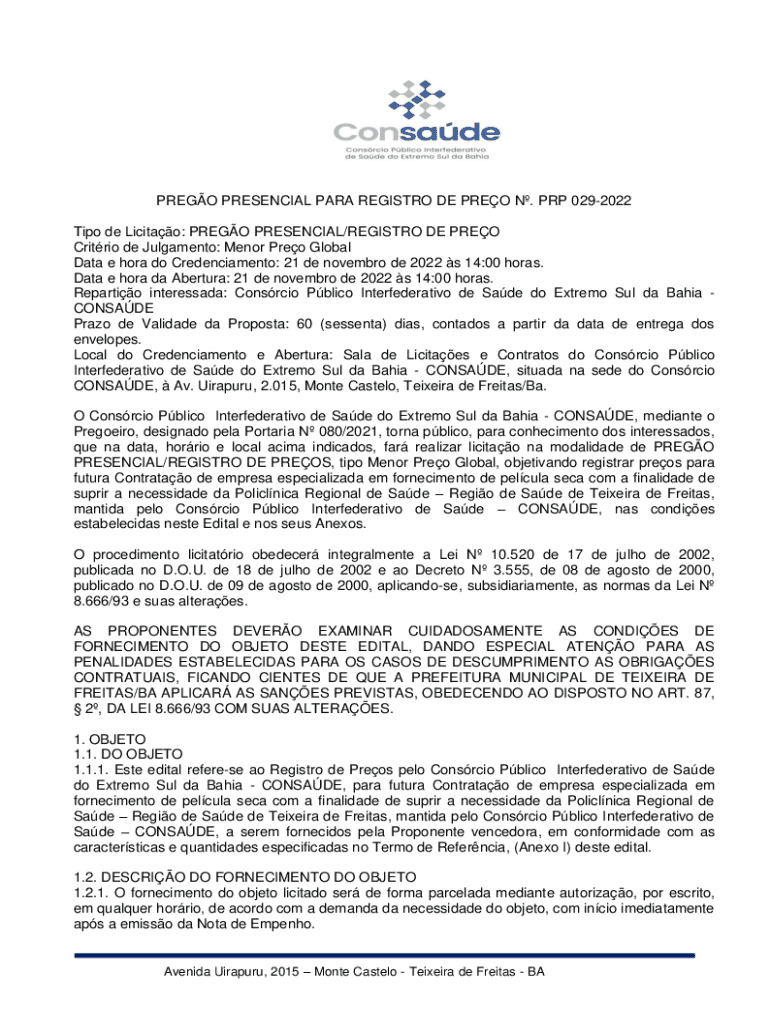 Consaúde
Consórcio Público Interfederativo de Saúde do Extremo Sul da Bahia

PREGÃO PRESENCIAL PARA REGISTRO DE PREÇO Nº. PRP 029-2022

Tipo de Licitação: PREGÃO PRESENCIAL/REGISTRO DE PREÇO
Critério de Julgamento: Menor Preço Global
Data e hora do Credenciamento: 21 de novembro de 2022 às 14:00 horas.
Data e hora da Abertura: 21 de novembro de 2022 às 14:00 horas.
Repartição interessada: Consórcio Público Interfederativo de Saúde do Extremo Sul da Bahia - CONSAÚDE
Prazo de Validade da Proposta: 60 (sessenta) dias, contados a partir da data de entrega dos envelopes.
Local do Credenciamento e Abertura: Sala de Licitações e Contratos do Consórcio Público Interfederativo de Saúde do Extremo Sul da Bahia - CONSAÚDE, situada na sede do Consórcio CONSAÚDE, à Av. Uirapuru, 2.015, Monte Castelo, Teixeira de Freitas/Ba.

O Consórcio Público Interfederativo de Saúde do Extremo Sul da Bahia - CONSAÚDE, mediante o Pregoeiro, designado pela Portaria Nº 080/2021, torna público, para conhecimento dos interessados, que na data, horário e local acima indicados, fará realizar licitação na modalidade de PREGÃO PRESENCIAL/REGISTRO DE PREÇOS, tipo Menor Preço Global, objetivando registrar preços para futura Contratação de empresa especializada em fornecimento de película seca com a finalidade de suprir a necessidade da Policlínica Regional de Saúde – Região de Saúde de Teixeira de Freitas, mantida pelo Consórcio Público Interfederativo de Saúde – CONSAÚDE, nas condições estabelecidas neste Edital e nos seus Anexos.

O procedimento licitatório obedecerá integralmente a Lei Nº 10.520 de 17 de julho de 2002, publicada no D.O.U. de 18 de julho de 2002 e ao Decreto Nº 3.555, de 08 de agosto de 2000, publicado no D.O.U. de 09 de agosto de 2000, aplicando-se, subsidiariamente, as normas da Lei Nº 8.666/93 e suas alterações.

AS PROPONENTES DEVERÃO EXAMINAR CUIDADOSAMENTE AS CONDIÇÕES DE FORNECIMENTO DO OBJETO DESTE EDITAL, DANDO ESPECIAL ATENÇÃO PARA AS PENALIDADES ESTABELECIDAS PARA OS CASOS DE DESCUMPRIMENTO AS OBRIGAÇÕES CONTRATUAIS, FICANDO CIENTES DE QUE A PREFEITURA MUNICIPAL DE TEIXEIRA DE FREITAS/BA APLICARÁ AS SANÇÕES PREVISTAS, OBEDECENDO AO DISPOSTO NO ART. 87, § 2º, DA LEI 8.666/93 COM SUAS ALTERAÇÕES.

1. OBJETO
1.1. DO OBJETO
1.1.1. Este edital refere-se ao Registro de Preços pelo Consórcio Público Interfederativo de Saúde do Extremo Sul da Bahia - CONSAÚDE, para futura Contratação de empresa especializada em fornecimento de película seca com a finalidade de suprir a necessidade da Policlínica Regional de Saúde – Região de Saúde de Teixeira de Freitas, mantida pelo Consórcio Público Interfederativo de Saúde – CONSAÚDE, a serem fornecidos pela Proponente vencedora, em conformidade com as características e quantidades especificadas no Termo de Referência, (Anexo I) deste edital.

1.2. DESCRIÇÃO DO FORNECIMENTO DO OBJETO
1.2.1. O fornecimento do objeto licitado será de forma parcelada mediante autorização, por escrito, em qualquer horário, de acordo com a demanda da necessidade do objeto, com início imediatamente após a emissão da Nota de Empenho.

Avenida Uirapuru, 2015 – Monte Castelo - Teixeira de Freitas - BA